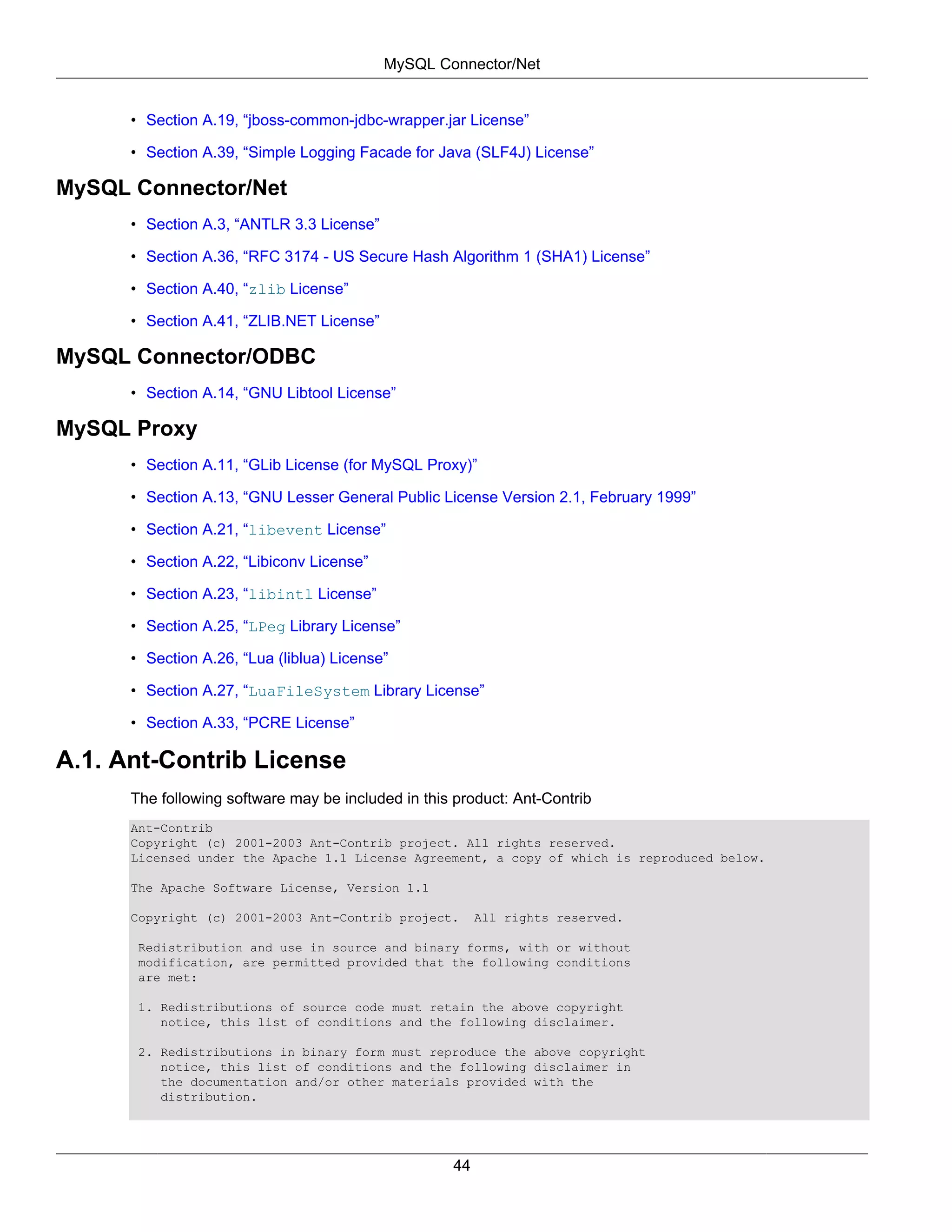 MySQL Connector/Net

• Section A.19, “jboss-common-jdbc-wrapper.jar License”

• Section A.39, “Simple Logging Facade for Java (SLF4J) License”

MySQL Connector/Net

• Section A.3, “ANTLR 3.3 License”

• Section A.36, “RFC 3174 - US Secure Hash Algorithm 1 (SHA1) License”

• Section A.40, “zlib License”

• Section A.41, “ZLIB.NET License”

MySQL Connector/ODBC

• Section A.14, “GNU Libtool License”

MySQL Proxy

• Section A.11, “GLib License (for MySQL Proxy)”

• Section A.13, “GNU Lesser General Public License Version 2.1, February 1999”

• Section A.21, “libevent License”

• Section A.22, “Libiconv License”

• Section A.23, “libintl License”

• Section A.25, “LPeg Library License”

• Section A.26, “Lua (liblua) License”

• Section A.27, “LuaFileSystem Library License”

• Section A.33, “PCRE License”

A.1. Ant-Contrib License

The following software may be included in this product: Ant-Contrib

Ant-Contrib
Copyright (c) 2001-2003 Ant-Contrib project. All rights reserved.
Licensed under the Apache 1.1 License Agreement, a copy of which is reproduced below.

The Apache Software License, Version 1.1

Copyright (c) 2001-2003 Ant-Contrib project. All rights reserved.

Redistribution and use in source and binary forms, with or without modification, are permitted provided that the following conditions are met:

1. Redistributions of source code must retain the above copyright notice, this list of conditions and the following disclaimer.

2. Redistributions in binary form must reproduce the above copyright notice, this list of conditions and the following disclaimer in the documentation and/or other materials provided with the distribution.

44